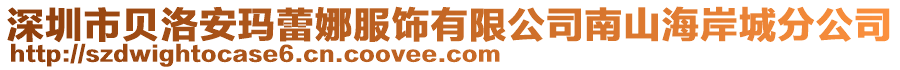 深圳市贝洛安玛蕾娜服饰有限公司南山海岸城分公司
http://szdwightocase6.cn.coovee.com